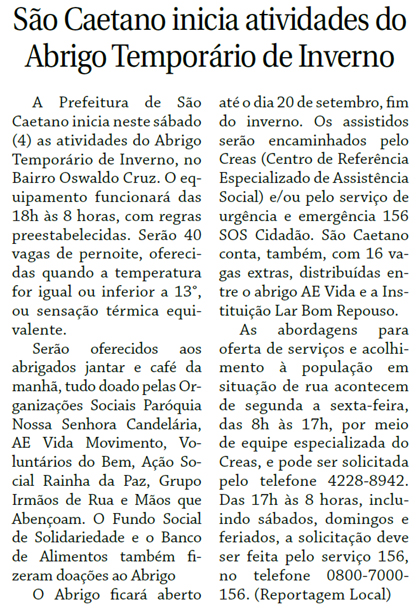 São Caetano inicia atividades do Abrigo Temporário de Inverno

A Prefeitura de São Caetano inicia neste sábado (4) as atividades do Abrigo Temporário de Inverno, no Bairro Oswaldo Cruz. O equipamento funcionará das 18h às 8 horas, com regras preestabelecidas. Serão 40 vagas de pernoite, oferecidas quando a temperatura for igual ou inferior a 13°, ou sensação térmica equivalente.

Serão oferecidos aos abrigados jantar e café da manhã, tudo doado pelas Organizações Sociais Paróquia Nossa Senhora Candelária, AE Vida Movimento, Voluntários do Bem, Ação Social Rainha da Paz, Grupo Irmãos de Rua e Mãos que Abençoam. O Fundo Social de Solidariedade e o Banco de Alimentos também fizeram doações ao Abrigo

O Abrigo ficará aberto até o dia 20 de setembro, fim do inverno. Os assistidos serão encaminhados pelo Creas (Centro de Referência Especializado de Assistência Social) e/ou pelo serviço de urgência e emergência 156 SOS Cidadão. São Caetano conta, também, com 16 vagas extras, distribuídas entre o abrigo AE Vida e a Instituição Lar Bom Repouso.

As abordagens para oferta de serviços e acolhimento à população em situação de rua acontecem de segunda a sexta-feira, das 8h às 17h, por meio de equipe especializada do Creas, e pode ser solicitada pelo telefone 4228-8942. Das 17h às 8 horas, incluindo sábados, domingos e feriados, a solicitação deve ser feita pelo serviço 156, no telefone 0800-7000-156. (Reportagem Local)